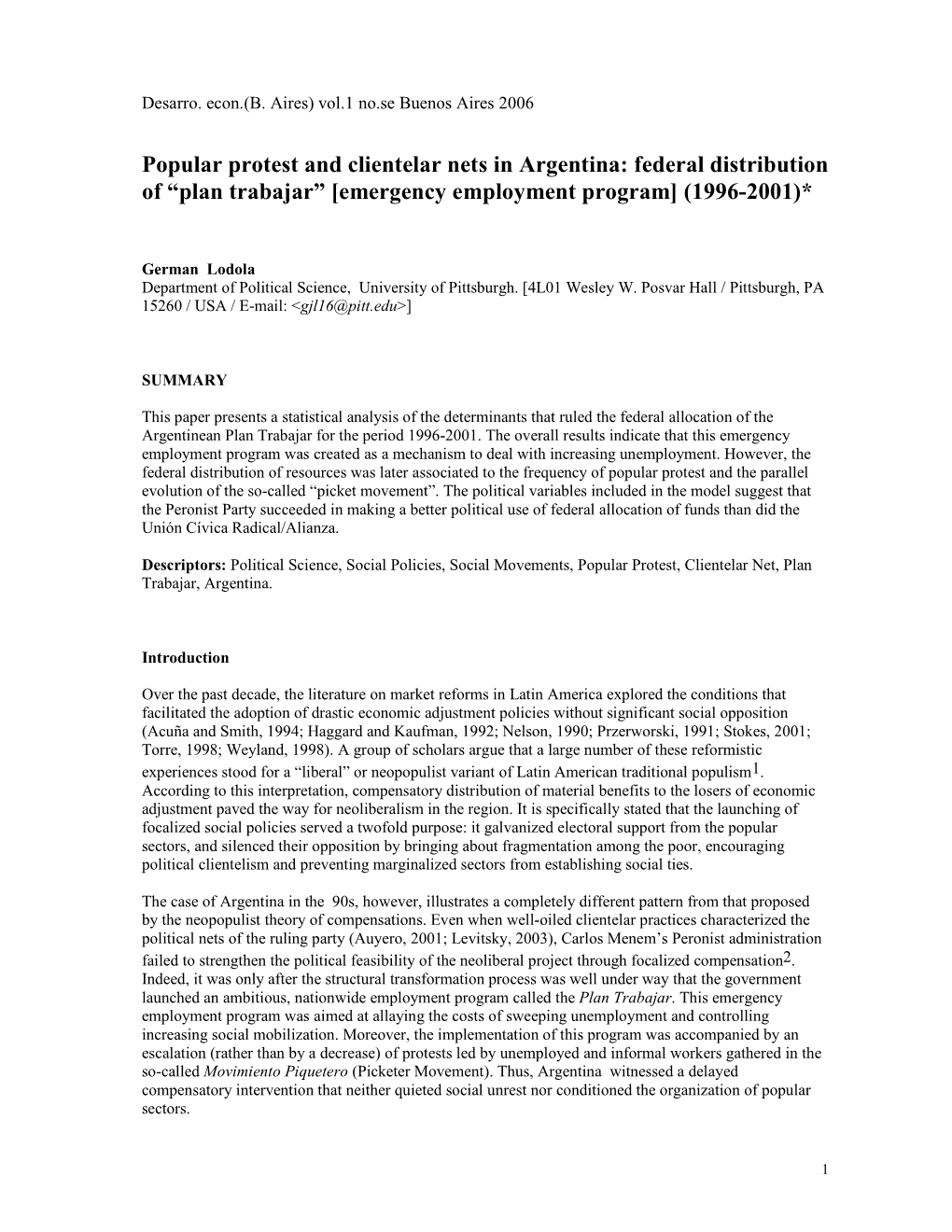 Desarro. econ.(B. Aires) vol.1 no.se Buenos Aires 2006

Popular protest and clientelar nets in Argentina: federal distribution of “plan trabajar” [emergency employment program] (1996-2001)*

German Lodola
Department of Political Science, University of Pittsburgh. [4L01 Wesley W. Posvar Hall / Pittsburgh, PA 15260 / USA / E-mail: <gjl16@pitt.edu>]

SUMMARY

This paper presents a statistical analysis of the determinants that ruled the federal allocation of the Argentinean Plan Trabajar for the period 1996-2001. The overall results indicate that this emergency employment program was created as a mechanism to deal with increasing unemployment. However, the federal distribution of resources was later associated to the frequency of popular protest and the parallel evolution of the so-called “picket movement”. The political variables included in the model suggest that the Peronist Party succeeded in making a better political use of federal allocation of funds than did the Unión Cívica Radical/Alianza.

Descriptors: Political Science, Social Policies, Social Movements, Popular Protest, Clientelar Net, Plan Trabajar, Argentina.

Introduction

Over the past decade, the literature on market reforms in Latin America explored the conditions that facilitated the adoption of drastic economic adjustment policies without significant social opposition (Acuña and Smith, 1994; Haggard and Kaufman, 1992; Nelson, 1990; Przerworski, 1991; Stokes, 2001; Torre, 1998; Weyland, 1998). A group of scholars argue that a large number of these reformistic experiences stood for a “liberal” or neopopulist variant of Latin American traditional populism1. According to this interpretation, compensatory distribution of material benefits to the losers of economic adjustment paved the way for neoliberalism in the region. It is specifically stated that the launching of focalized social policies served a twofold purpose: it galvanized electoral support from the popular sectors, and silenced their opposition by bringing about fragmentation among the poor, encouraging political clientelism and preventing marginalized sectors from establishing social ties.

The case of Argentina in the 90s, however, illustrates a completely different pattern from that proposed by the neopopulist theory of compensations. Even when well-oiled clientelar practices characterized the political nets of the ruling party (Auyero, 2001; Levitsky, 2003), Carlos Menem’s Peronist administration failed to strengthen the political feasibility of the neoliberal project through focalized compensation2. Indeed, it was only after the structural transformation process was well under way that the government launched an ambitious, nationwide employment program called the Plan Trabajar. This emergency employment program was aimed at allaying the costs of sweeping unemployment and controlling increasing social mobilization. Moreover, the implementation of this program was accompanied by an escalation (rather than by a decrease) of protests led by unemployed and informal workers gathered in the so-called Movimiento Piquetero (Picketer Movement). Thus, Argentina witnessed a delayed compensatory intervention that neither quieted social unrest nor conditioned the organization of popular sectors.

1